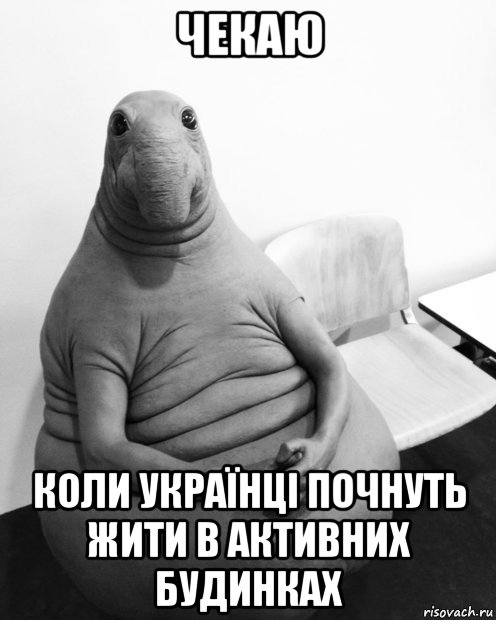 ЧЕКАЮ

КОЛИ УКРАЇНЦІ ПОЧНУТЬ ЖИТИ В АКТИВНИХ БУДИНКАХ

risovach.ru